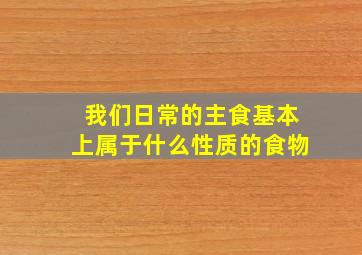 我们日常的主食基本上属于什么性质的食物